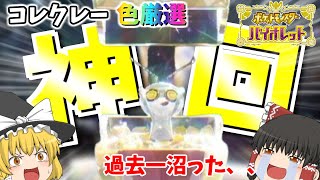 コレクレー 色厳選

ポケットモンスター バイオレット

神回

過去一沼った、、